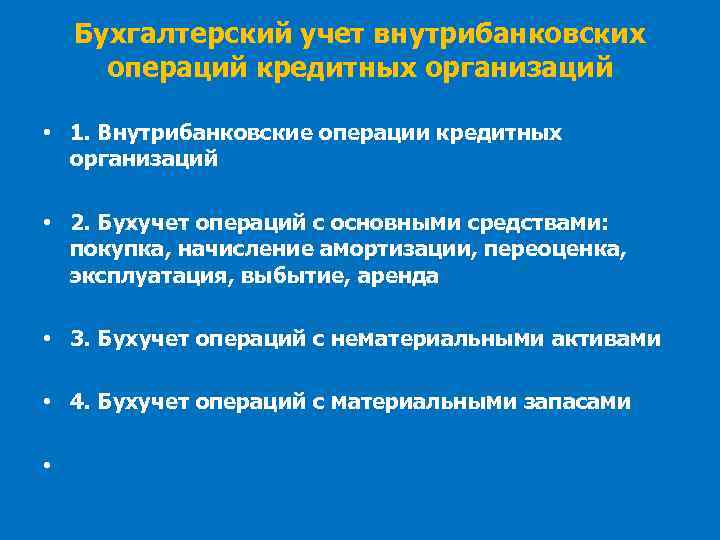 Бухгалтерский учет внутрибанковских операций кредитных организаций

• 1. Внутрибанковские операции кредитных организаций

• 2. Бухучет операций с основными средствами: покупка, начисление амортизации, переоценка, эксплуатация, выбытие, аренда

• 3. Бухучет операций с нематериальными активами

• 4. Бухучет операций с материальными запасами

•